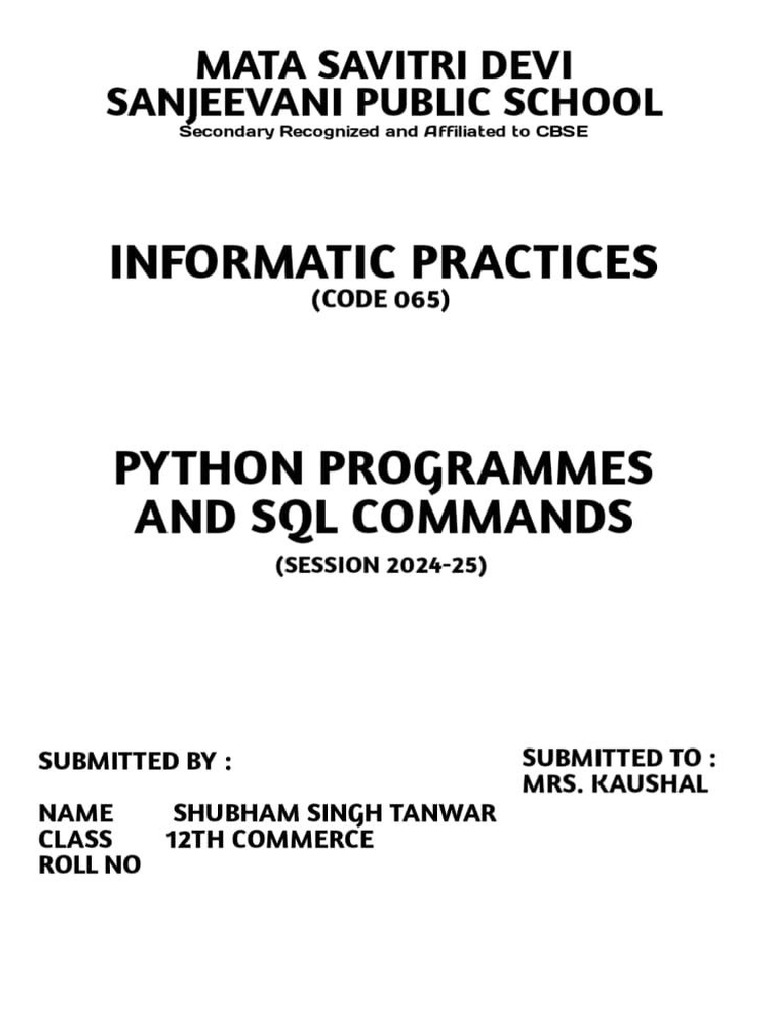 MATA SAVITRI DEVI
SANJEEVANI PUBLIC SCHOOL
Secondary Recognized and Affiliated to CBSE

INFORMATIC PRACTICES
(CODE 065)

PYTHON PROGRAMMES AND SQL COMMANDS
(SESSION 2024-25)

SUBMITTED BY :

NAME SHUBHAM SINGH TANWAR
CLASS 12TH COMMERCE
ROLL NO

SUBMITTED TO :
MRS. KAUSHAL